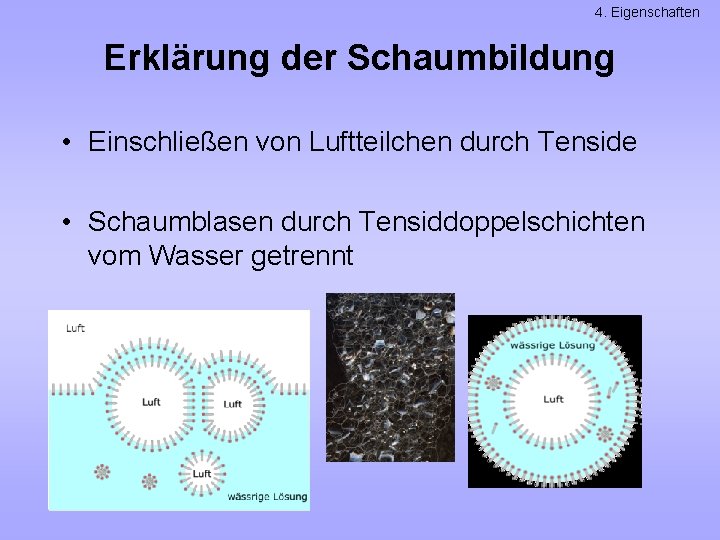 4. Eigenschaften

Erklärung der Schaumbildung

• Einschließen von Luftteilchen durch Tenside

• Schaumblasen durch Tensiddoppelschichten vom Wasser getrennt

Luft
Luft
Luft
Luft
wässrige Lösung

wässrige Lösung
Luft